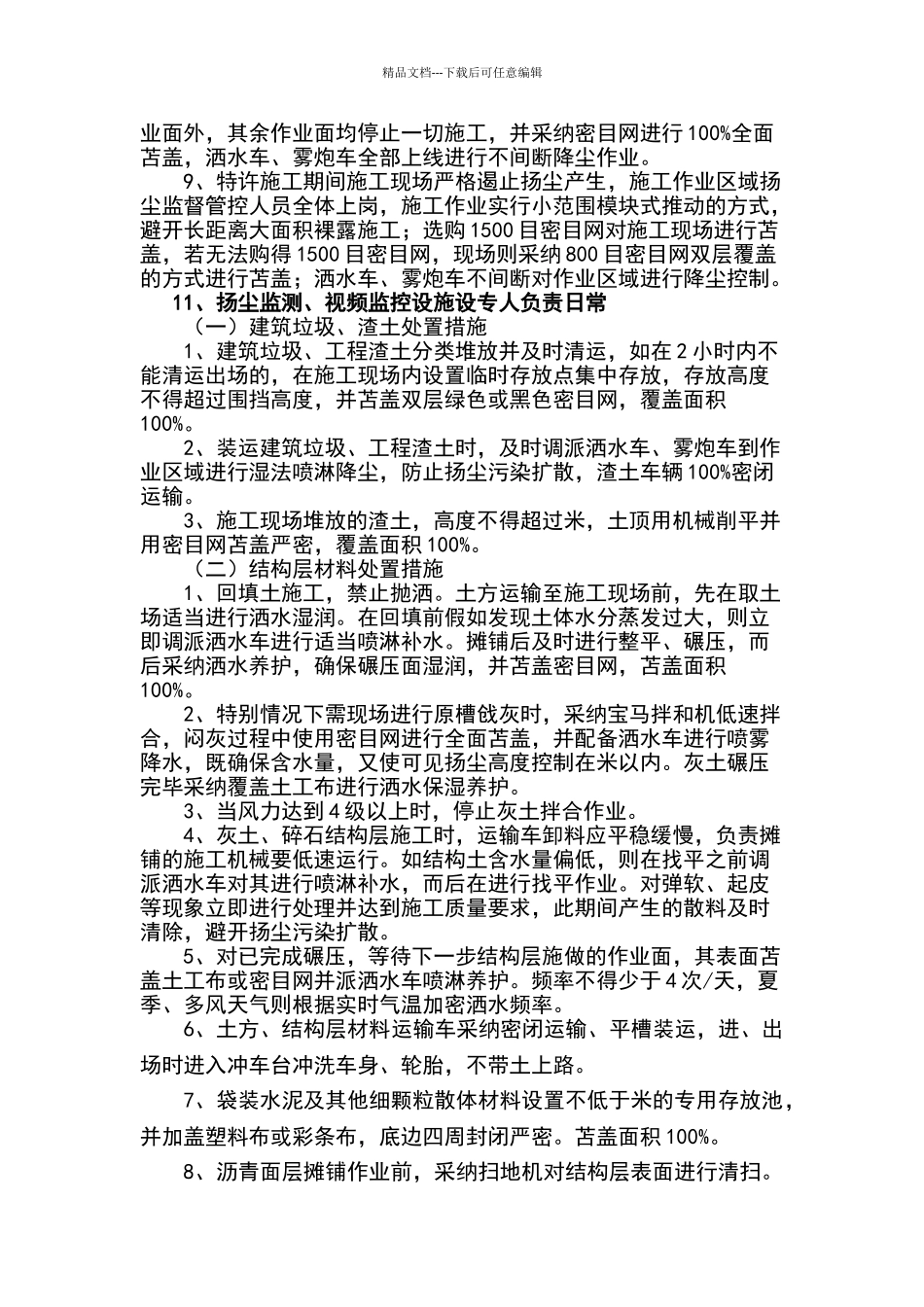 精品文档---下载后可任意编辑

业面外，其余作业面均停止一切施工，并采纳密目网进行100%全面苫盖，洒水车、雾炮车全部上线进行不间断降尘作业。

9、特许施工期间施工现场严格遏止扬尘产生，施工作业区域扬尘监督管控人员全体上岗，施工作业实行小范围模块式推动的方式，避开长距离大面积裸露施工；选购1500目密目网对施工现场进行苫盖，若无法购得1500目密目网，现场则采纳800目密目网双层覆盖的方式进行苫盖；洒水车、雾炮车不间断对作业区域进行降尘控制。

11、扬尘监测、视频监控设施设专人负责日常

（一）建筑垃圾、渣土处置措施

1、建筑垃圾、工程渣土分类堆放并及时清运，如在2小时内不能清运出场的，在施工现场内设置临时存放点集中存放，存放高度不得超过围挡高度，并苫盖双层绿色或黑色密目网，覆盖面积100%。

2、装运建筑垃圾、工程渣土时，及时调派洒水车、雾炮车到作业区域进行湿法喷淋降尘，防止扬尘污染扩散，渣土车辆100%密闭运输。

3、施工现场堆放的渣土，高度不得超过米，土顶用机械削平并用密目网苫盖严密，覆盖面积100%。

（二）结构层材料处置措施

1、回填土施工，禁止抛洒。土方运输至施工现场前，先在取土场适当进行洒水湿润。在回填前假如发现土体水分蒸发过大，则立即调派洒水车进行适当喷淋补水。摊铺后及时进行整平、碾压，而后采纳洒水养护，确保碾压面湿润，并苫盖密目网，苫盖面积100%。

2、特别情况下需现场进行原槽戗灰时，采纳宝马拌和机低速拌合，闷灰过程中使用密目网进行全面苫盖，并配备洒水车进行喷雾降水，既确保含水量，又使可见扬尘高度控制在米以内。灰土碾压完毕采纳覆盖土工布进行洒水保湿养护。

3、当风力达到4级以上时，停止灰土拌合作业。

4、灰土、碎石结构层施工时，运输车卸料应平稳缓慢，负责摊铺的施工机械要低速运行。如结构土含水量偏低，则在找平之前调派洒水车对其进行喷淋补水，而后在进行找平作业。对弹软、起皮等现象立即进行处理并达到施工质量要求，此期间产生的散料及时清除，避开扬尘污染扩散。

5、对已完成碾压，等待下一步结构层施做的作业面，其表面苫盖土工布或密目网并派洒水车喷淋养护。频率不得少于4次/天，夏季、多风天气则根据实时气温加密洒水频率。

6、土方、结构层材料运输车采纳密闭运输、平槽装运，进、出场时进入冲车台冲洗车身、轮胎，不带土上路。

7、袋装水泥及其他细颗粒散体材料设置不低于米的专用存放池，并加盖塑料布或彩条布，底边四周封闭严密。苫盖面积100%。

8、沥青面层摊铺作业前，采纳扫地机对结构层表面进行清扫。